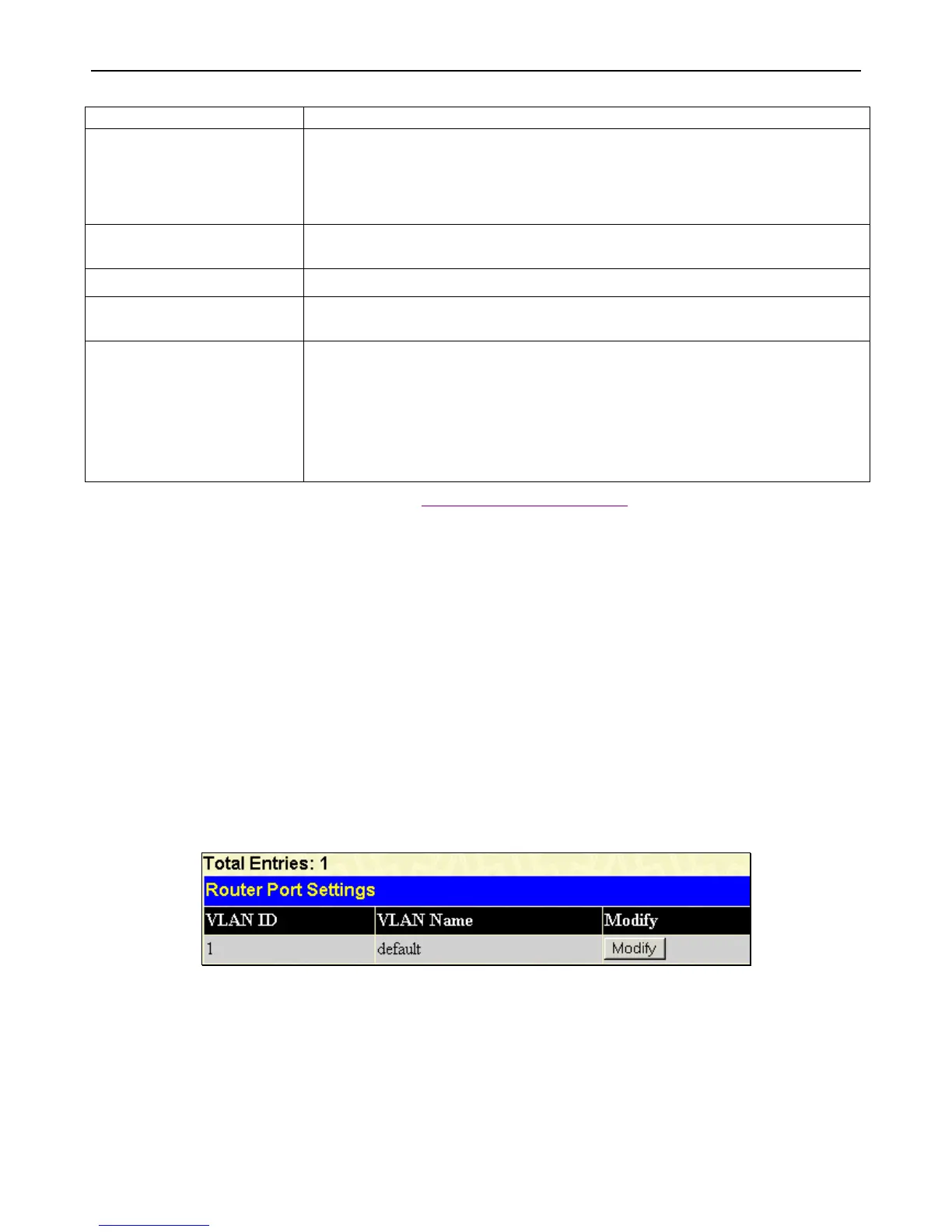 Total Entries: 1

Router Port Settings

| VLAN ID | VLAN Name | Modify |
|---|---|---|
| 1 | default | Modify |